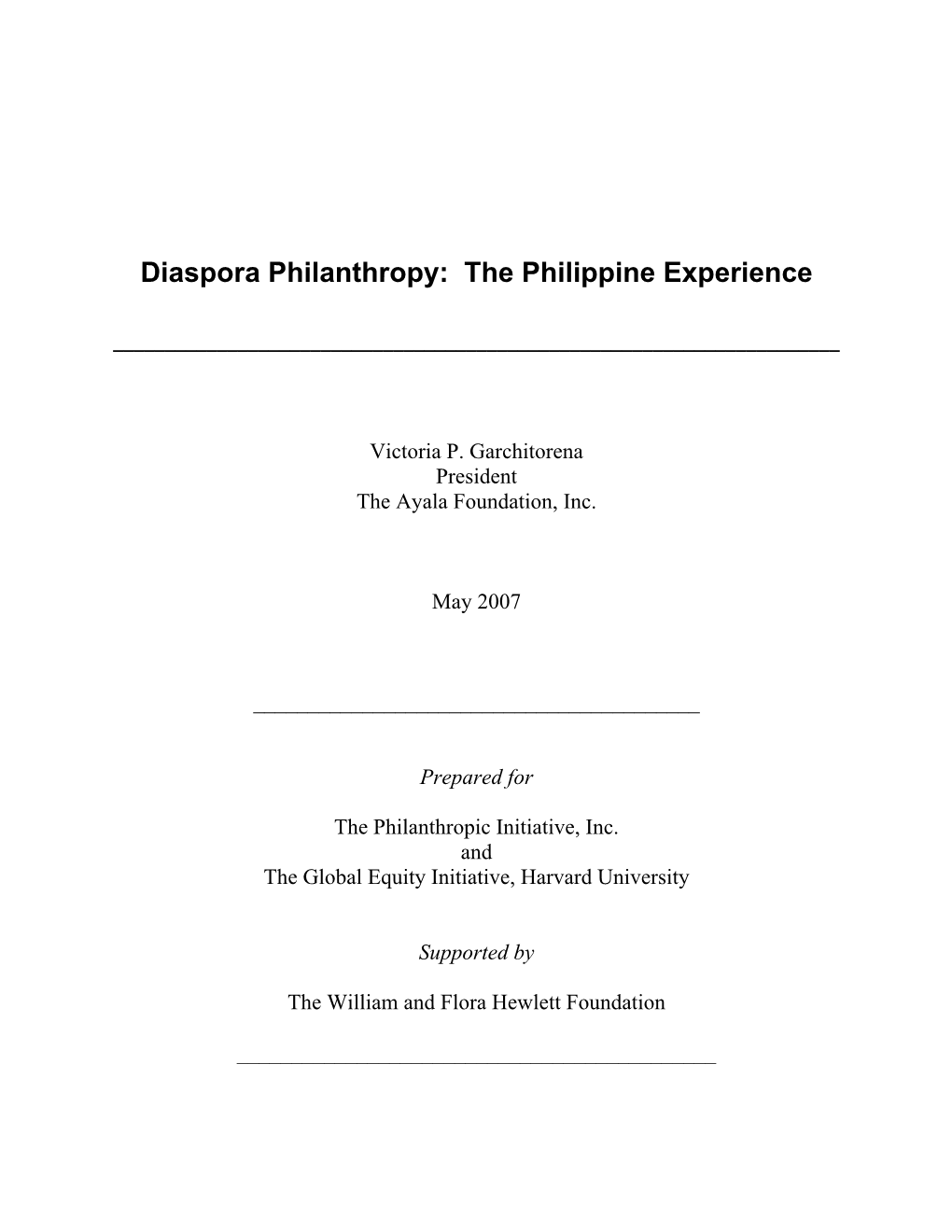 Diaspora Philanthropy: The Philippine Experience

Victoria P. Garchitorena
President
The Ayala Foundation, Inc.

May 2007

Prepared for

The Philanthropic Initiative, Inc.
and
The Global Equity Initiative, Harvard University

Supported by

The William and Flora Hewlett Foundation